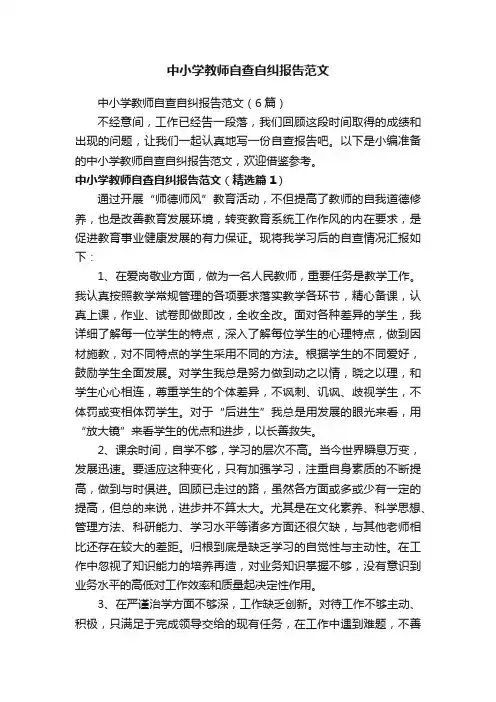 中小学教师自查自纠报告范文

中小学教师自查自纠报告范文（6篇）

不经意间，工作已经告一段落，我们回顾这段时间取得的成绩和出现的问题，让我们一起认真地写一份自查报告吧。以下是小编准备的中小学教师自查自纠报告范文，欢迎借鉴参考。

中小学教师自查自纠报告范文（精选篇1）

通过开展“师德师风”教育活动，不但提高了教师的自我道德修养，也是改善教育发展环境，转变教育系统工作作风的内在要求，是促进教育事业健康发展的有力保证。现将我学习后的自查情况汇报如下：

1、在爱岗敬业方面，做为一名人民教师，重要任务是教学工作。我认真按照教学常规管理的各项要求落实教学各环节，精心备课，认真上课，作业、试卷即做即改，全收全改。面对各种差异的学生，我详细了解每一位学生的特点，深入了解每位学生的心理特点，做到因材施教，对不同特点的学生采用不同的方法。根据学生的不同爱好，鼓励学生全面发展。对学生我总是努力做到动之以情，晓之以理，和学生心心相连，尊重学生的个体差异，不讽刺、讥讽、歧视学生，不体罚或变相体罚学生。对于“后进生”我总是用发展的眼光来看，用“放大镜”来看学生的优点和进步，以长善救失。

2、课余时间，自学不够，学习的层次不高。当今世界瞬息万变，发展迅速。要适应这种变化，只有加强学习，注重自身素质的不断提高，做到与时俱进。回顾已走过的路，虽然各方面或多或少有一定的提高，但总的来说，进步并不算太大。尤其是在文化素养、科学思想、管理方法、科研能力、学习水平等诸多方面还很欠缺，与其他老师相比还存在较大的差距。归根到底是缺乏学习的自觉性与主动性。在工作中忽视了知识能力的培养再造，对业务知识掌握不够，没有意识到业务水平的高低对工作效率和质量起决定性作用。

3、在严谨治学方面不够深，工作缺乏创新。对待工作不够主动、积极，只满足于完成领导交给的现有任务，在工作中遇到难题，不善